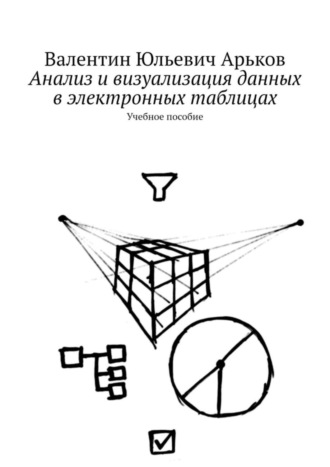 Валентин Юльевич Арьков
Анализ и визуализация данных в электронных таблицах
Учебное пособие